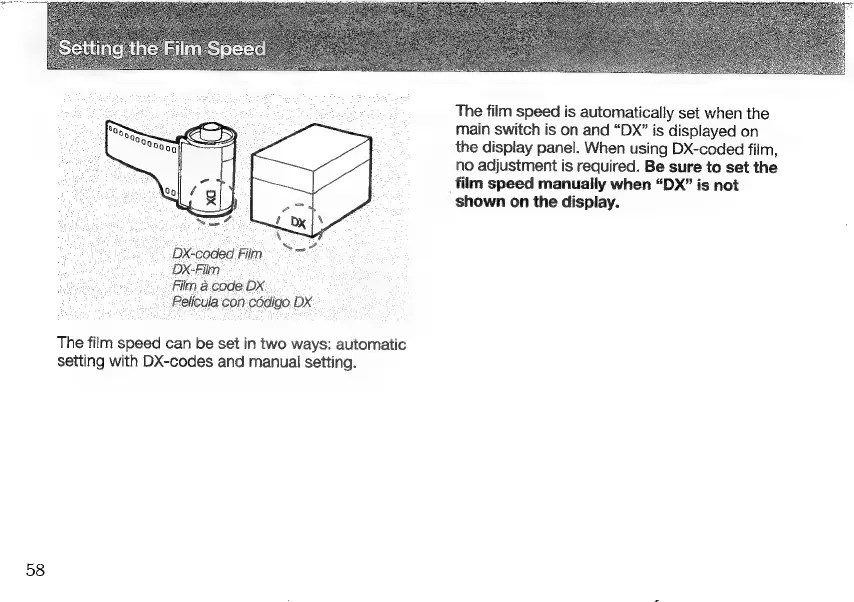 Setting the Film Speed

DX

DX

DX-coded Film
DX-Film
Film à code DX
Película con código DX

The film speed can be set in two ways: automatic setting with DX-codes and manual setting.

The film speed is automatically set when the main switch is on and "DX" is displayed on the display panel. When using DX-coded film, no adjustment is required. Be sure to set the film speed manually when "DX" is not shown on the display.

58